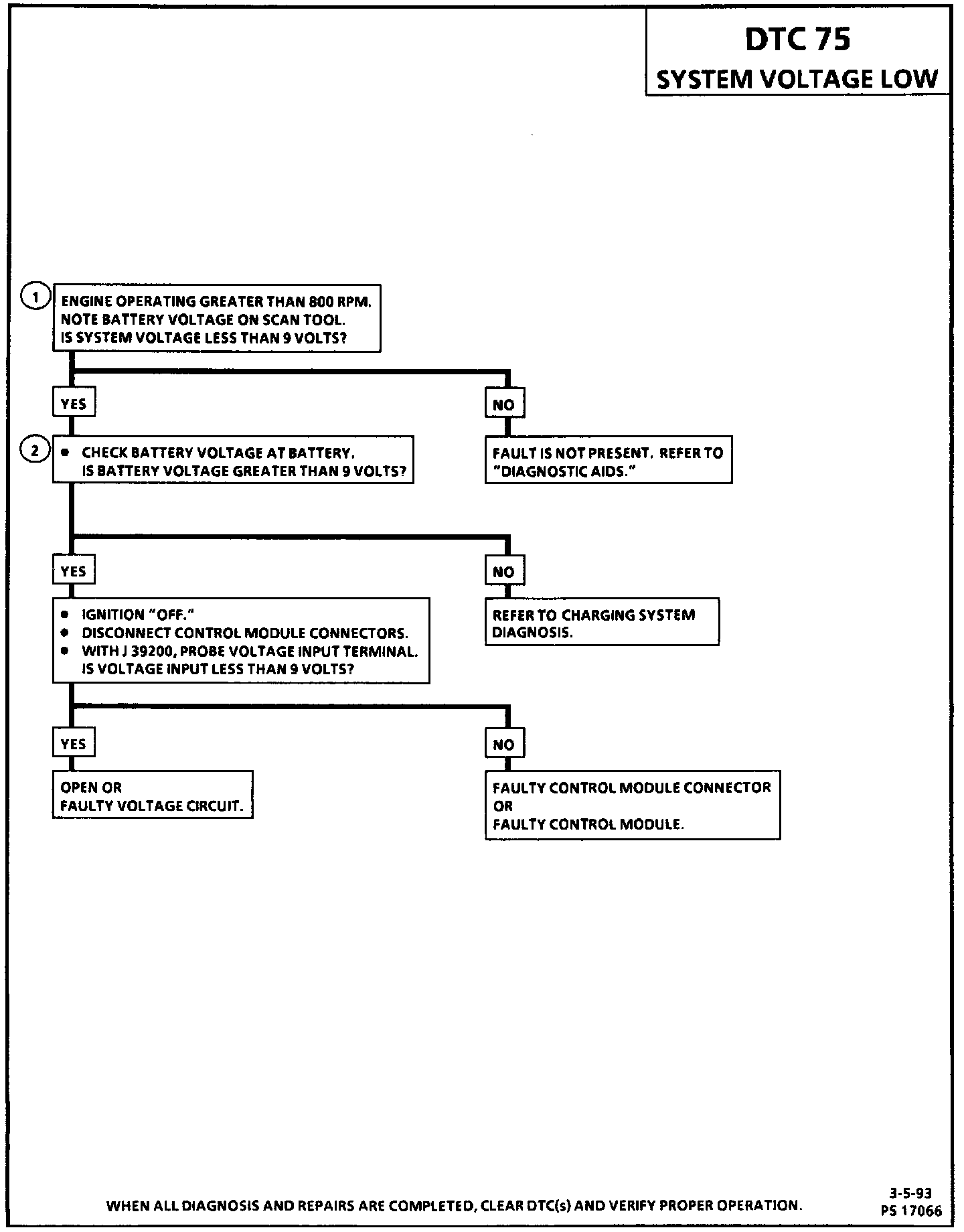 DTC 75
SYSTEM VOLTAGE LOW

1 ENGINE OPERATING GREATER THAN 800 RPM.
NOTE BATTERY VOLTAGE ON SCAN TOOL.
IS SYSTEM VOLTAGE LESS THAN 9 VOLTS?

YES

NO

2 • CHECK BATTERY VOLTAGE AT BATTERY.
IS BATTERY VOLTAGE GREATER THAN 9 VOLTS?

FAULT IS NOT PRESENT. REFER TO "DIAGNOSTIC AIDS."

YES

NO

• IGNITION "OFF."
• DISCONNECT CONTROL MODULE CONNECTORS.
• WITH J 39200, PROBE VOLTAGE INPUT TERMINAL.
IS VOLTAGE INPUT LESS THAN 9 VOLTS?

REFER TO CHARGING SYSTEM DIAGNOSIS.

YES

NO

OPEN OR
FAULTY VOLTAGE CIRCUIT.

FAULTY CONTROL MODULE CONNECTOR
OR
FAULTY CONTROL MODULE.

WHEN ALL DIAGNOSIS AND REPAIRS ARE COMPLETED, CLEAR DTC(s) AND VERIFY PROPER OPERATION.

3-5-93
PS 17066